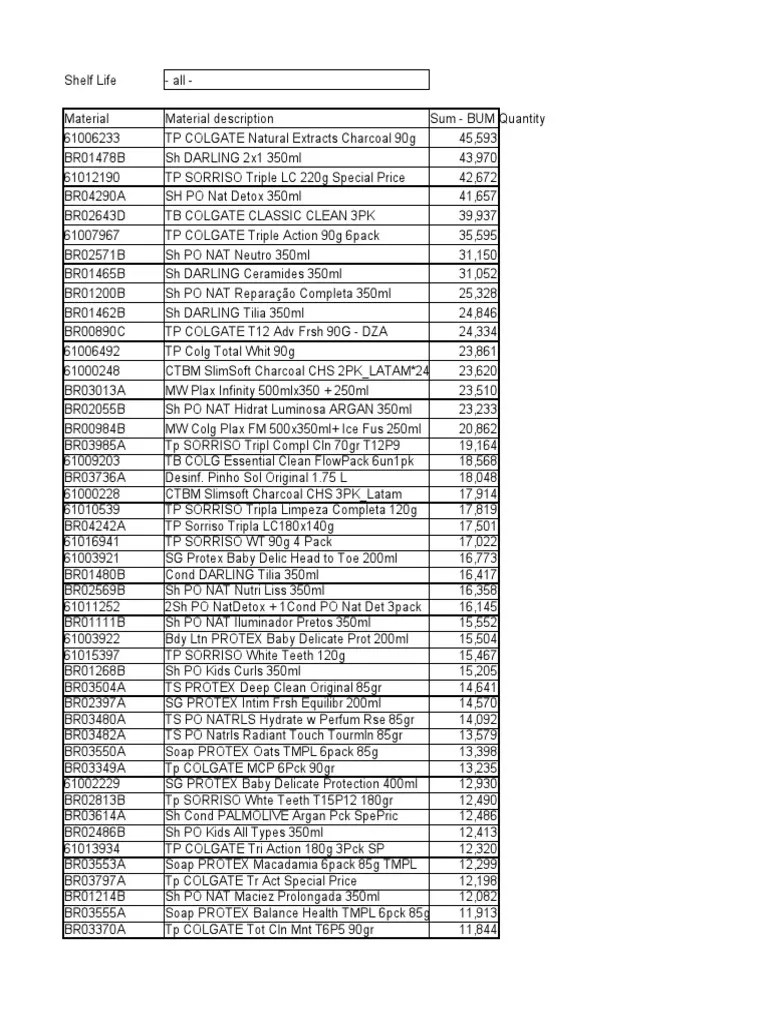 Shelf Life - all -

| Material | Material description | Sum - BUM Quantity |
|---|---|---|
| 61006233 | TP COLGATE Natural Extracts Charcoal 90g | 45,593 |
| BR01478B | Sh DARLING 2x1 350ml | 43,970 |
| 61012190 | TP SORRISO Triple LC 220g Special Price | 42,672 |
| BR04290A | SH PO Nat Detox 350ml | 41,657 |
| BR02643D | TB COLGATE CLASSIC CLEAN 3PK | 39,937 |
| 61007967 | TP COLGATE Triple Action 90g 6pack | 35,595 |
| BR02571B | Sh PO NAT Neutro 350ml | 31,150 |
| BR01465B | Sh DARLING Ceramides 350ml | 31,052 |
| BR01200B | Sh PO NAT Reparação Completa 350ml | 25,328 |
| BR01462B | Sh DARLING Tilia 350ml | 24,846 |
| BR00890C | TP COLGATE T12 Adv Frsh 90G - DZA | 24,334 |
| 61006492 | TP Colg Total Whit 90g | 23,861 |
| 61000248 | CTBM SlimSoft Charcoal CHS 2PK_LATAM*24 | 23,620 |
| BR03013A | MW Plax Infinity 500mlx350 + 250ml | 23,510 |
| BR02055B | Sh PO NAT Hidrat Luminosa ARGAN 350ml | 23,233 |
| BR00984B | MW Colg Plax FM 500x350ml+ Ice Fus 250ml | 20,862 |
| BR03985A | Tp SORRISO Tripl Compl Cln 70gr T12P9 | 19,164 |
| 61009203 | TB COLG Essential Clean FlowPack 6un1pk | 18,568 |
| BR03736A | Desinf. Pinho Sol Original 1.75 L | 18,048 |
| 61000228 | CTBM Slimsoft Charcoal CHS 3PK_Latam | 17,914 |
| 61010539 | TP SORRISO Tripla Limpeza Completa 120g | 17,819 |
| BR04242A | TP Sorriso Tripla LC180x140g | 17,501 |
| 61016941 | TP SORRISO WT 90g 4 Pack | 17,022 |
| 61003921 | SG Protex Baby Delic Head to Toe 200ml | 16,773 |
| BR01480B | Cond DARLING Tilia 350ml | 16,417 |
| BR02569B | Sh PO NAT Nutri Liss 350ml | 16,358 |
| 61011252 | 2Sh PO NatDetox + 1Cond PO Nat Det 3pack | 16,145 |
| BR01111B | Sh PO NAT Iluminador Pretos 350ml | 15,552 |
| 61003922 | Bdy Ltn PROTEX Baby Delicate Prot 200ml | 15,504 |
| 61015397 | TP SORRISO White Teeth 120g | 15,467 |
| BR01268B | Sh PO Kids Curls 350ml | 15,205 |
| BR03504A | TS PROTEX Deep Clean Original 85gr | 14,641 |
| BR02397A | SG PROTEX Intim Frsh Equilibr 200ml | 14,570 |
| BR03480A | TS PO NATRLS Hydrate w Perfum Rse 85gr | 14,092 |
| BR03482A | TS PO Natrls Radiant Touch Tourmln 85gr | 13,579 |
| BR03550A | Soap PROTEX Oats TMPL 6pack 85g | 13,398 |
| BR03349A | Tp COLGATE MCP 6Pck 90gr | 13,235 |
| 61002229 | SG PROTEX Baby Delicate Protection 400ml | 12,930 |
| BR02813B | Tp SORRISO Whte Teeth T15P12 180gr | 12,490 |
| BR03614A | Sh Cond PALMOLIVE Argan Pck SpePric | 12,486 |
| BR02486B | Sh PO Kids All Types 350ml | 12,413 |
| 61013934 | TP COLGATE Tri Action 180g 3Pck SP | 12,320 |
| BR03553A | Soap PROTEX Macadamia 6pack 85g TMPL | 12,299 |
| BR03797A | Tp COLGATE Tr Act Special Price | 12,198 |
| BR01214B | Sh PO NAT Maciez Prolongada 350ml | 12,082 |
| BR03555A | Soap PROTEX Balance Health TMPL 6pck 85g | 11,913 |
| BR03370A | Tp COLGATE Tot Cln Mnt T6P5 90gr | 11,844 |